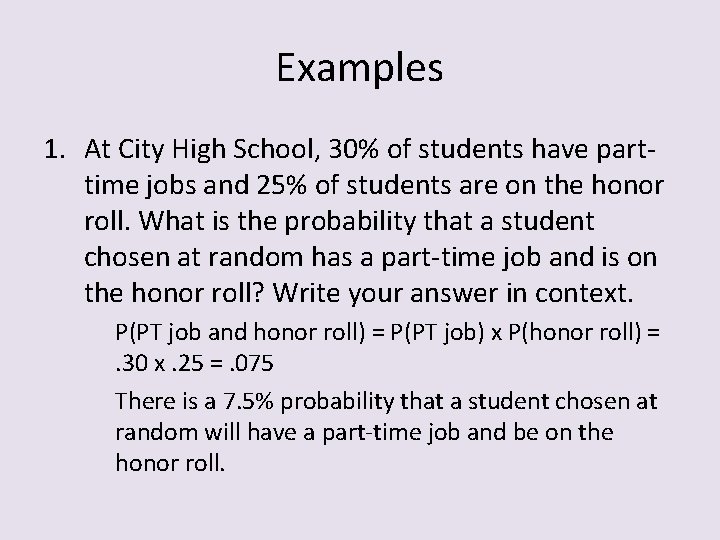 Examples

1. At City High School, 30% of students have part-time jobs and 25% of students are on the honor roll. What is the probability that a student chosen at random has a part-time job and is on the honor roll? Write your answer in context.

P(PT job and honor roll) = P(PT job) x P(honor roll) = .30 x .25 = .075

There is a 7.5% probability that a student chosen at random will have a part-time job and be on the honor roll.